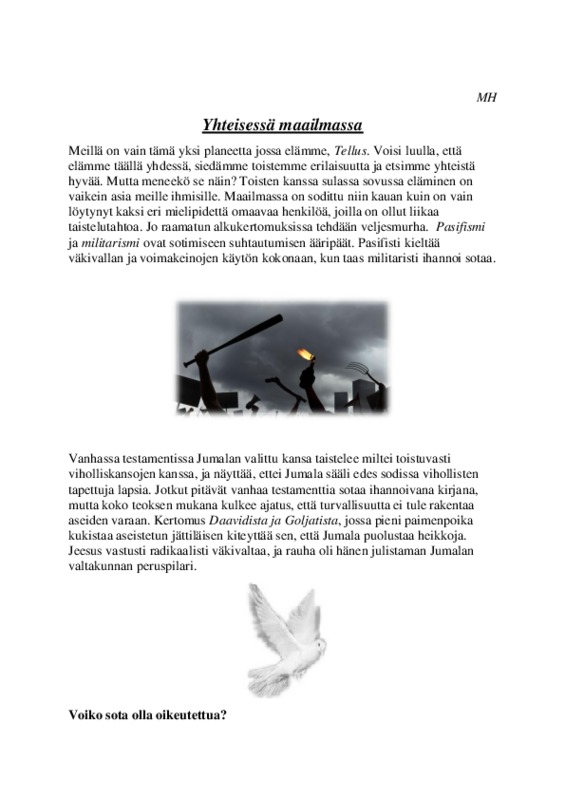 MH

Yhteisessä maailmassa

Meillä on vain tämä yksi planeetta jossa elämme, Tellus. Voisi luulla, että elämme täällä yhdessä, siedämme toistemme erilaisuutta ja etsimme yhteistä hyvää. Mutta meneekö se näin? Toisten kanssa sulassa sovussa eläminen on vaikein asia meille ihmisille. Maailmassa on sodittu niin kauan kuin on vain löytynyt kaksi eri mielipidettä omaavaa henkilöä, joilla on ollut liikaa taistelutahtoa. Jo raamatun alkukertomuksissa tehdään veljesmurha. Pasifismi ja militarismi ovat sotimiseen suhtautumisen ääripäät. Pasifisti kieltää väkivallan ja voimakeinojen käytön kokonaan, kun taas militaristi ihannoi sotaa.

Vanhassa testamentissa Jumalan valittu kansa taistelee miltei toistuvasti vihollis­kansojen kanssa, ja näyttää, ettei Jumala sääli edes sodissa vihollisten tapettuja lapsia. Jotkut pitävät vanhaa testamenttia sotaa ihannoivana kirjana, mutta koko teoksen mukana kulkee ajatus, että turvallisuutta ei tule rakentaa aseiden varaan. Kertomus Daavidista ja Goljatista, jossa pieni paimenpoika kukistaa aseistetun jättiläisen kiteyttää sen, että Jumala puolustaa heikkoja. Jeesus vastusti radikaalisti väkivaltaa, ja rauha oli hänen julistaman Jumalan valtakunnan peruspilari.

Voiko sota olla oikeutettua?